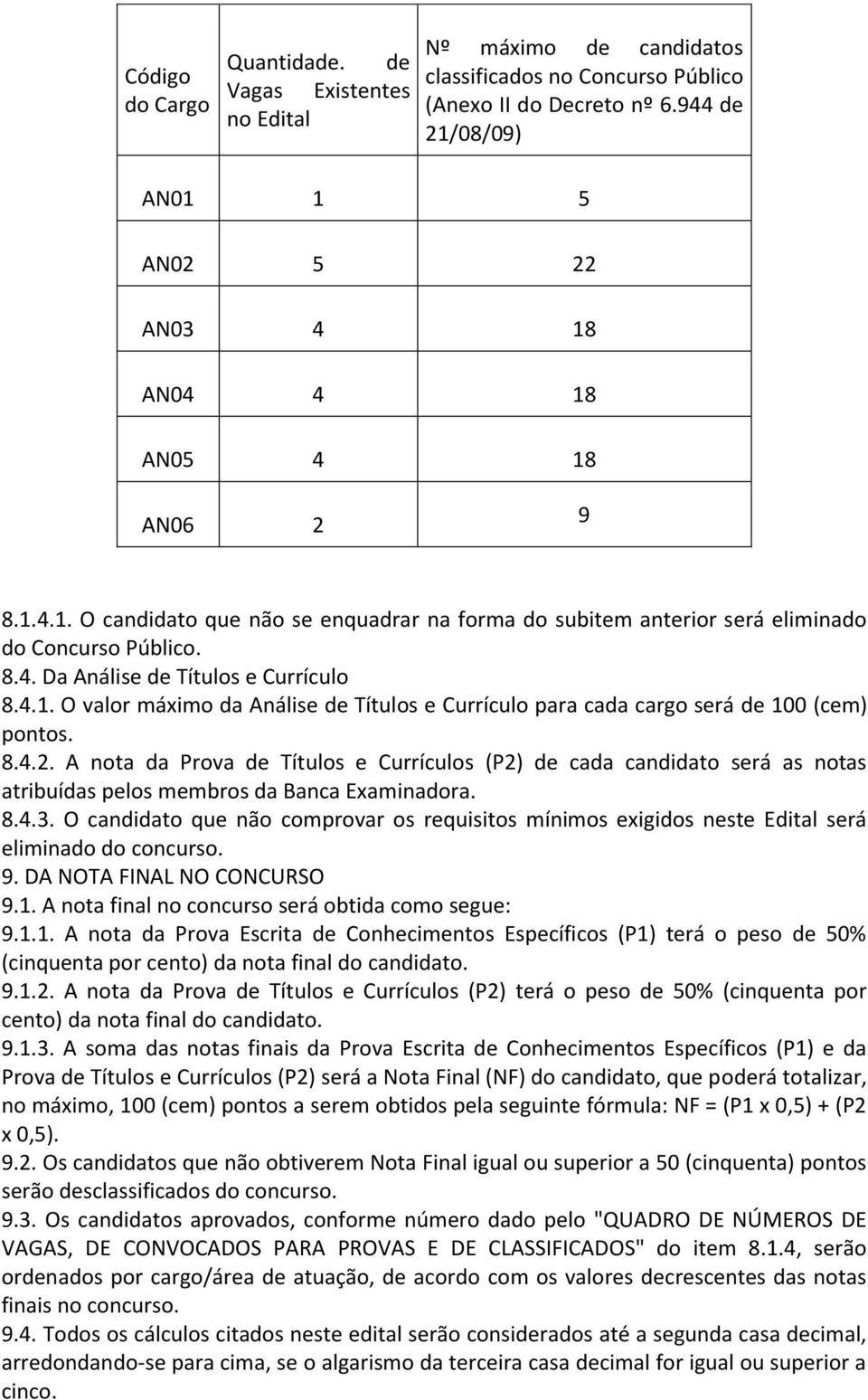 | Código do Cargo | Quantidade. de Vagas Existentes no Edital | Nº máximo de candidatos classificados no Concurso Público (Anexo II do Decreto nº 6.944 de 21/08/09) |
|---|---|---|
| AN01 | 1 | 5 |
| AN02 | 5 | 22 |
| AN03 | 4 | 18 |
| AN04 | 4 | 18 |
| AN05 | 4 | 18 |
| AN06 | 2 | 9 |

8.1.4.1. O candidato que não se enquadrar na forma do subitem anterior será eliminado do Concurso Público.
8.4. Da Análise de Títulos e Currículo
8.4.1. O valor máximo da Análise de Títulos e Currículo para cada cargo será de 100 (cem) pontos.
8.4.2. A nota da Prova de Títulos e Currículos (P2) de cada candidato será as notas atribuídas pelos membros da Banca Examinadora.
8.4.3. O candidato que não comprovar os requisitos mínimos exigidos neste Edital será eliminado do concurso.
9. DA NOTA FINAL NO CONCURSO
9.1. A nota final no concurso será obtida como segue:
9.1.1. A nota da Prova Escrita de Conhecimentos Específicos (P1) terá o peso de 50% (cinquenta por cento) da nota final do candidato.
9.1.2. A nota da Prova de Títulos e Currículos (P2) terá o peso de 50% (cinquenta por cento) da nota final do candidato.
9.1.3. A soma das notas finais da Prova Escrita de Conhecimentos Específicos (P1) e da Prova de Títulos e Currículos (P2) será a Nota Final (NF) do candidato, que poderá totalizar, no máximo, 100 (cem) pontos a serem obtidos pela seguinte fórmula: NF = (P1 x 0,5) + (P2 x 0,5).
9.2. Os candidatos que não obtiverem Nota Final igual ou superior a 50 (cinquenta) pontos serão desclassificados do concurso.
9.3. Os candidatos aprovados, conforme número dado pelo "QUADRO DE NÚMEROS DE VAGAS, DE CONVOCADOS PARA PROVAS E DE CLASSIFICADOS" do item 8.1.4, serão ordenados por cargo/área de atuação, de acordo com os valores decrescentes das notas finais no concurso.
9.4. Todos os cálculos citados neste edital serão considerados até a segunda casa decimal, arredondando-se para cima, se o algarismo da terceira casa decimal for igual ou superior a cinco.